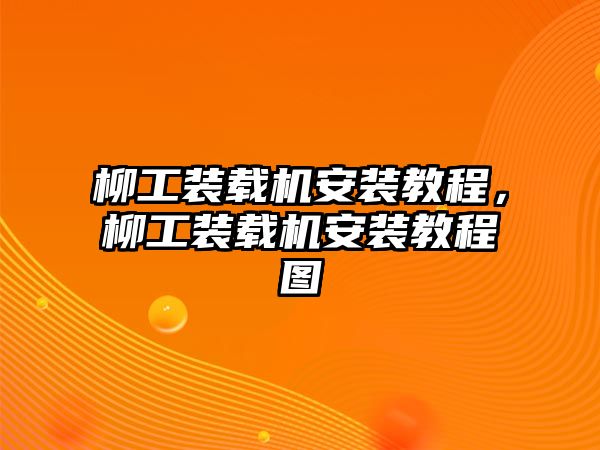 柳工装载机安装教程，柳工装载机安装教程图